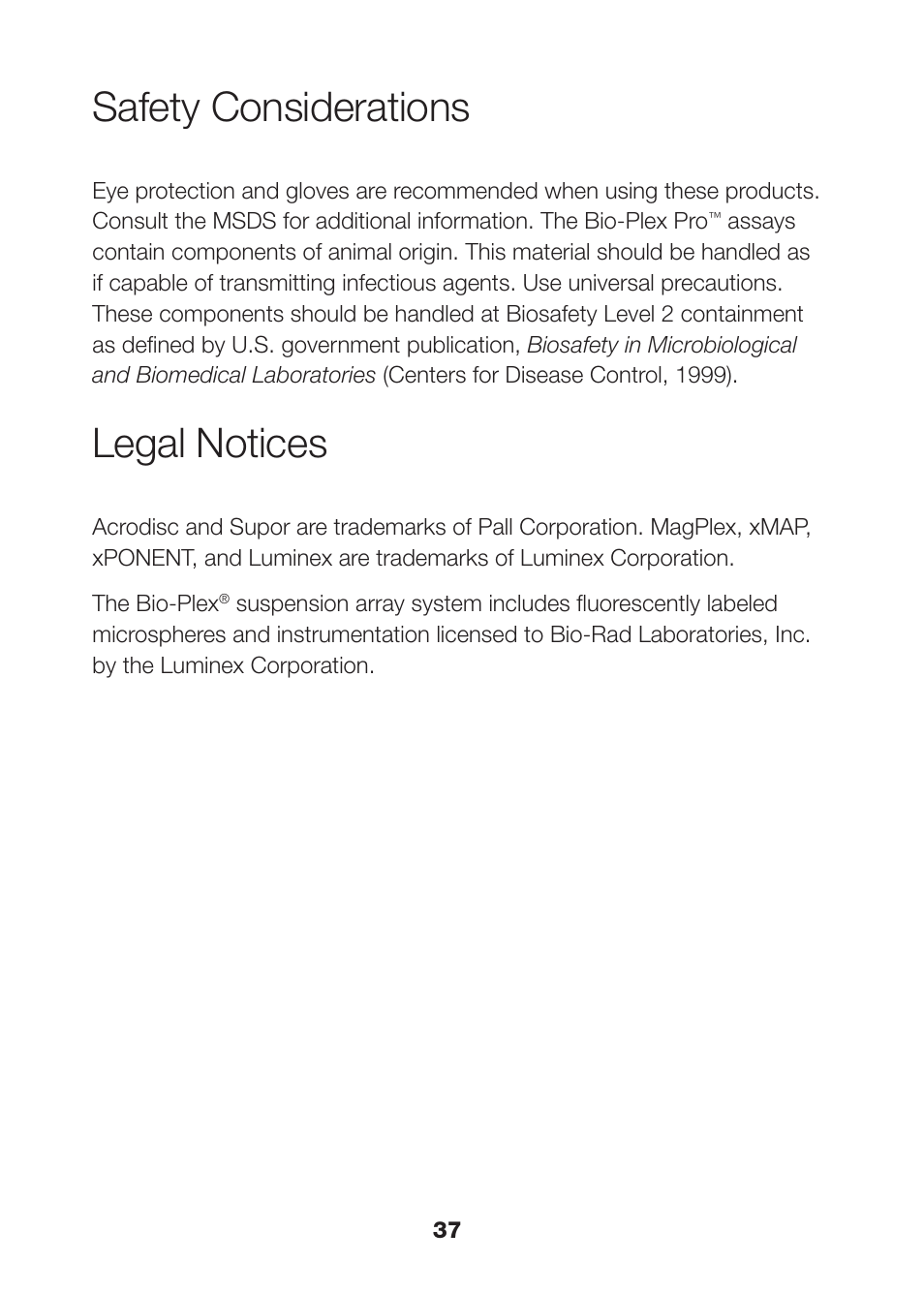 Safety Considerations

Eye protection and gloves are recommended when using these products. Consult the MSDS for additional information. The Bio-Plex Pro™ assays contain components of animal origin. This material should be handled as if capable of transmitting infectious agents. Use universal precautions. These components should be handled at Biosafety Level 2 containment as defined by U.S. government publication, Biosafety in Microbiological and Biomedical Laboratories (Centers for Disease Control, 1999).

Legal Notices

Acrodisc and Supor are trademarks of Pall Corporation. MagPlex, xMAP, xPONENT, and Luminex are trademarks of Luminex Corporation.

The Bio-Plex® suspension array system includes fluorescently labeled microspheres and instrumentation licensed to Bio-Rad Laboratories, Inc. by the Luminex Corporation.

37